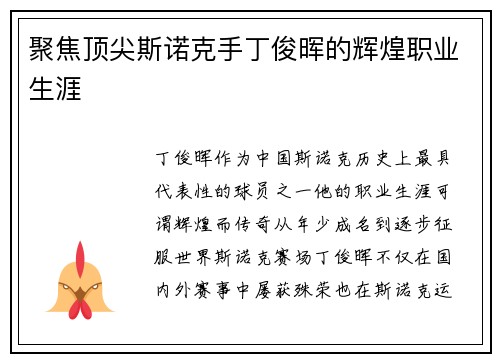 聚焦顶尖斯诺克手丁俊晖的辉煌职业生涯

丁俊晖作为中国斯诺克历史上最具代表性的球员之一他的职业生涯可谓辉煌而传奇从年少成名到逐步征服世界斯诺克赛场丁俊晖不仅在国内外赛事中屡获殊荣也在斯诺克运